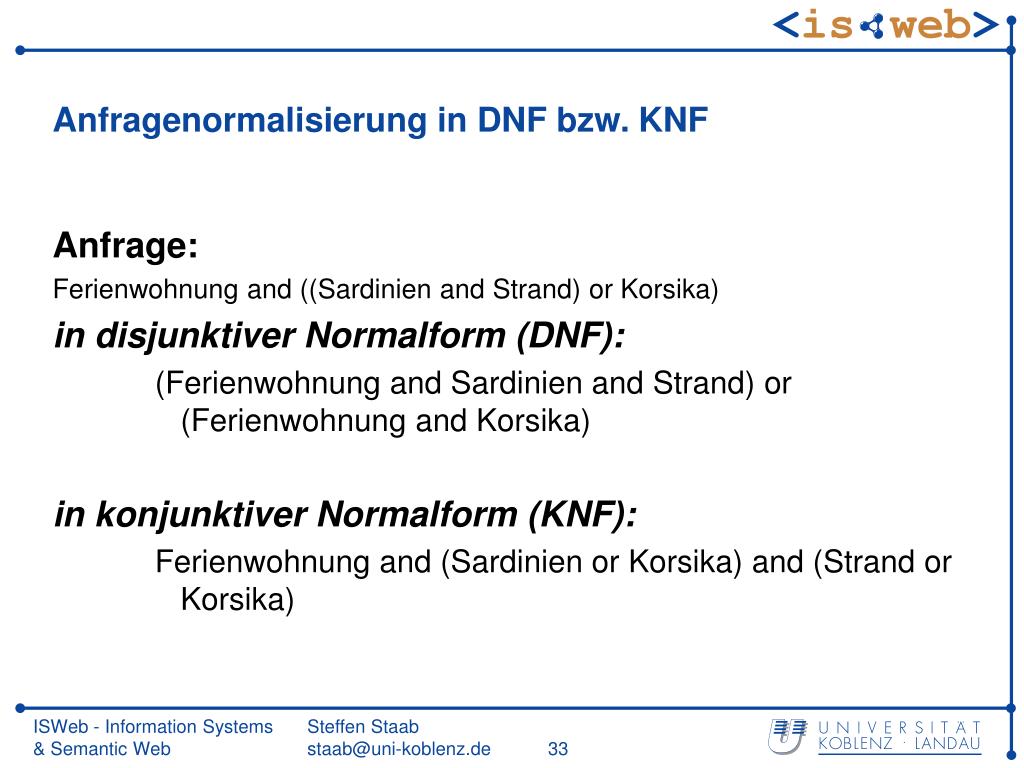 <is web>

Anfragenormalisierung in DNF bzw. KNF

Anfrage:
Ferienwohnung and ((Sardinien and Strand) or Korsika)

in disjunktiver Normalform (DNF):
(Ferienwohnung and Sardinien and Strand) or (Ferienwohnung and Korsika)

in konjunktiver Normalform (KNF):
Ferienwohnung and (Sardinien or Korsika) and (Strand or Korsika)

ISWeb - Information Systems & Semantic Web
Steffen Staab
staab@uni-koblenz.de
33
UNIVERSITÄT KOBLENZ · LANDAU